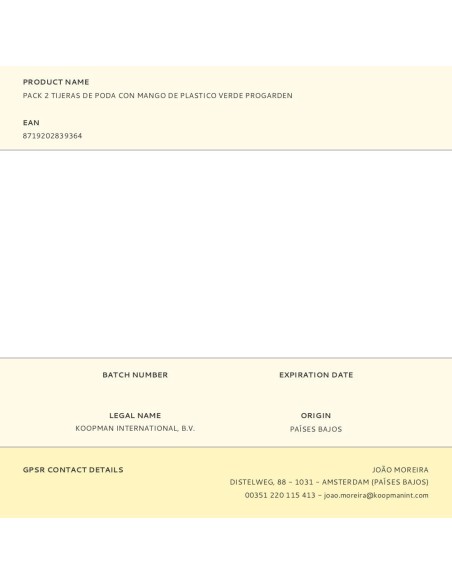 PRODUCT NAME
PACK 2 TIJERAS DE PODA CON MANGO DE PLASTICO VERDE PROGARDEN

EAN
8719202839364

BATCH NUMBER

EXPIRATION DATE

LEGAL NAME
KOOPMAN INTERNATIONAL, B.V.

ORIGIN
PAÍSES BAJOS

GPSR CONTACT DETAILS

JOÃO MOREIRA
DISTELWEG, 88 – 1031 – AMSTERDAM (PAÍSES BAJOS)
00351 220 115 413 – joao.moreira@koopmanint.com